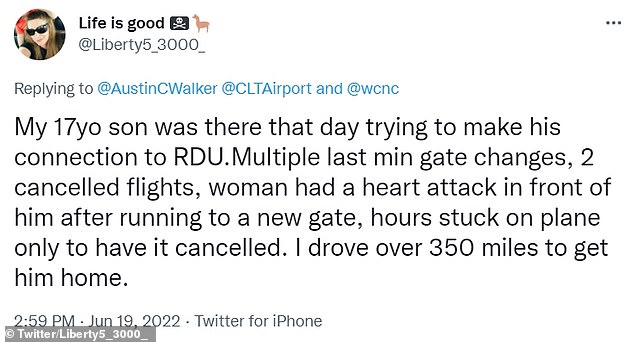 Life is good 🏴‍☠️🦙
@Liberty5_3000_

...

Replying to @AustinCWalker @CLTAirport and @wcnc

My 17yo son was there that day trying to make his connection to RDU.Multiple last min gate changes, 2 cancelled flights, woman had a heart attack in front of him after running to a new gate, hours stuck on plane only to have it cancelled. I drove over 350 miles to get him home.

2:59 PM · Jun 19, 2022 · Twitter for iPhone

© Twitter/Liberty5_3000_